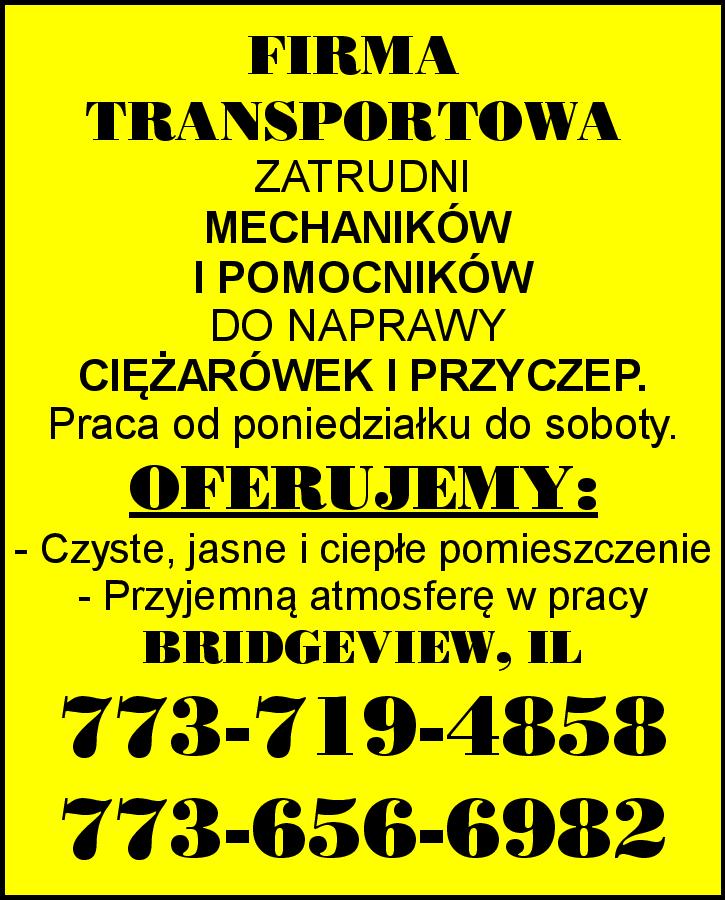 FIRMA
TRANSPORTOWA
ZATRUDNI
MECHANIKÓW
I POMOCNIKÓW
DO NAPRAWY
CIĘŻARÓWEK I PRZYCZEP.
Praca od poniedziałku do soboty.

OFERUJEMY:
- Czyste, jasne i ciepłe pomieszczenie
- Przyjemną atmosferę w pracy

BRIDGEVIEW, IL

773-719-4858
773-656-6982